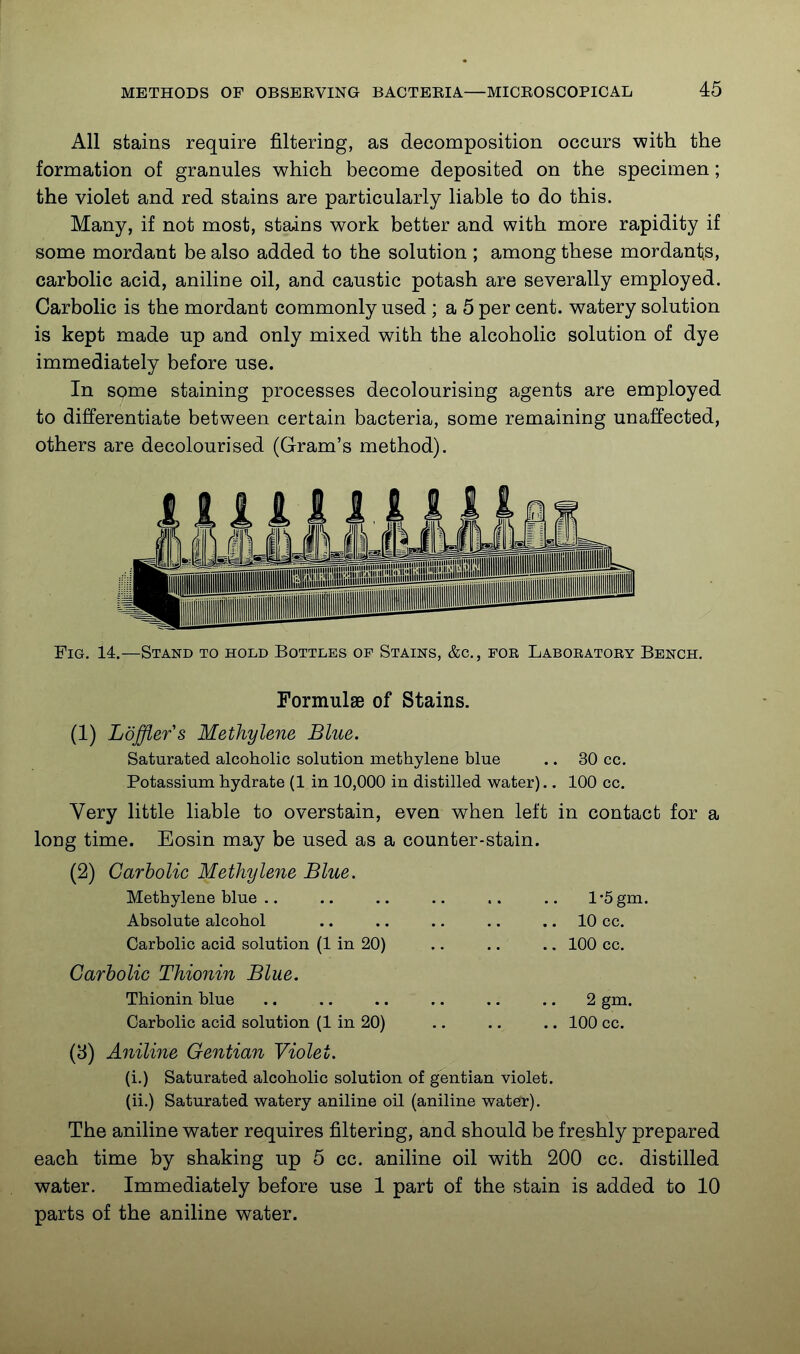 METHODS OF OBSERVING BACTERIA—MICROSCOPICAL 45

All stains require filtering, as decomposition occurs with the formation of granules which become deposited on the specimen; the violet and red stains are particularly liable to do this. Many, if not most, stains work better and with more rapidity if some mordant be also added to the solution; among these mordants, carbolic acid, aniline oil, and caustic potash are severally employed. Carbolic is the mordant commonly used; a 5 per cent. watery solution is kept made up and only mixed with the alcoholic solution of dye immediately before use.

In some staining processes decolourising agents are employed to differentiate between certain bacteria, some remaining unaffected, others are decolourised (Gram's method).

Fig. 14.—Stand to hold Bottles of Stains, &c., for Laboratory Bench.

Formulæ of Stains.

(1) Löffler's Methylene Blue.

Saturated alcoholic solution methylene blue .. 30 cc.
Potassium hydrate (1 in 10,000 in distilled water).. 100 cc.

Very little liable to overstain, even when left in contact for a long time. Eosin may be used as a counter-stain.

(2) Carbolic Methylene Blue.

Methylene blue .. .. .. .. .. .. 1·5 gm.
Absolute alcohol .. .. .. .. .. 10 cc.
Carbolic acid solution (1 in 20) .. .. .. 100 cc.

Carbolic Thionin Blue.

Thionin blue .. .. .. .. .. .. 2 gm.
Carbolic acid solution (1 in 20) .. .. .. 100 cc.

(3) Aniline Gentian Violet.

(i.) Saturated alcoholic solution of gentian violet.
(ii.) Saturated watery aniline oil (aniline water).

The aniline water requires filtering, and should be freshly prepared each time by shaking up 5 cc. aniline oil with 200 cc. distilled water. Immediately before use 1 part of the stain is added to 10 parts of the aniline water.